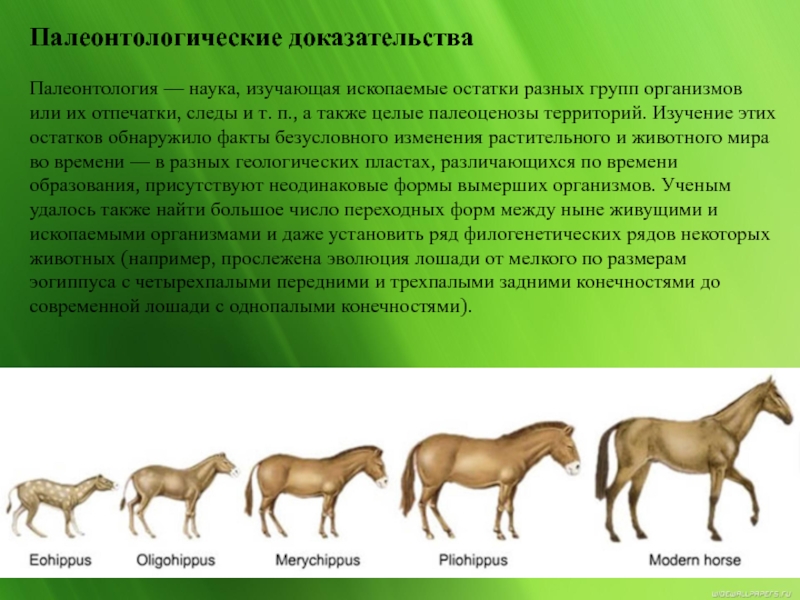 Палеонтологические доказательства

Палеонтология — наука, изучающая ископаемые остатки разных групп организмов или их отпечатки, следы и т. п., а также целые палеоценозы территорий. Изучение этих остатков обнаружило факты безусловного изменения растительного и животного мира во времени — в разных геологических пластах, различающихся по времени образования, присутствуют неодинаковые формы вымерших организмов. Ученым удалось также найти большое число переходных форм между ныне живущими и ископаемыми организмами и даже установить ряд филогенетических рядов некоторых животных (например, прослежена эволюция лошади от мелкого по размерам эогиппуса с четырехпалыми передними и трехпалыми задними конечностями до современной лошади с однопалыми конечностями).

Eohippus Oligohippus Merychippus Pliohippus Modern horse

WIDEWALLPAPERS.RU